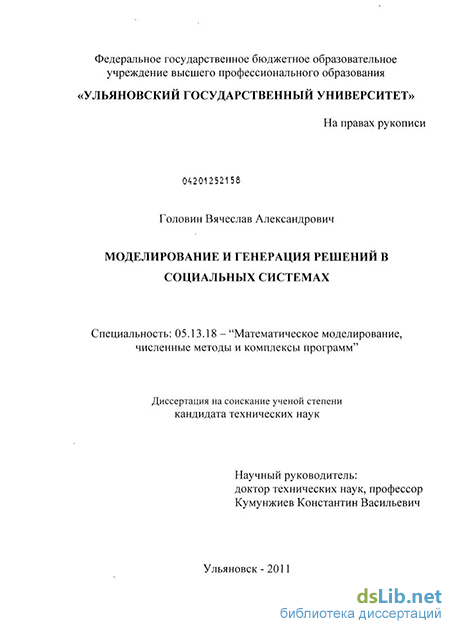 Федеральное государственное бюджетное образовательное учреждение высшего профессионального образования

«УЛЬЯНОВСКИЙ ГОСУДАРСТВЕННЫЙ УНИВЕРСИТЕТ»

На правах рукописи

04201252158

Головин Вячеслав Александрович

МОДЕЛИРОВАНИЕ И ГЕНЕРАЦИЯ РЕШЕНИЙ В СОЦИАЛЬНЫХ СИСТЕМАХ

Специальность: 05.13.18 – “Математическое моделирование, численные методы и комплексы программ”

Диссертация на соискание ученой степени кандидата технических наук

Научный руководитель:
доктор технических наук, профессор
Кумунжиев Константин Васильевич

Ульяновск - 2011

dsLib.net
библиотека диссертаций